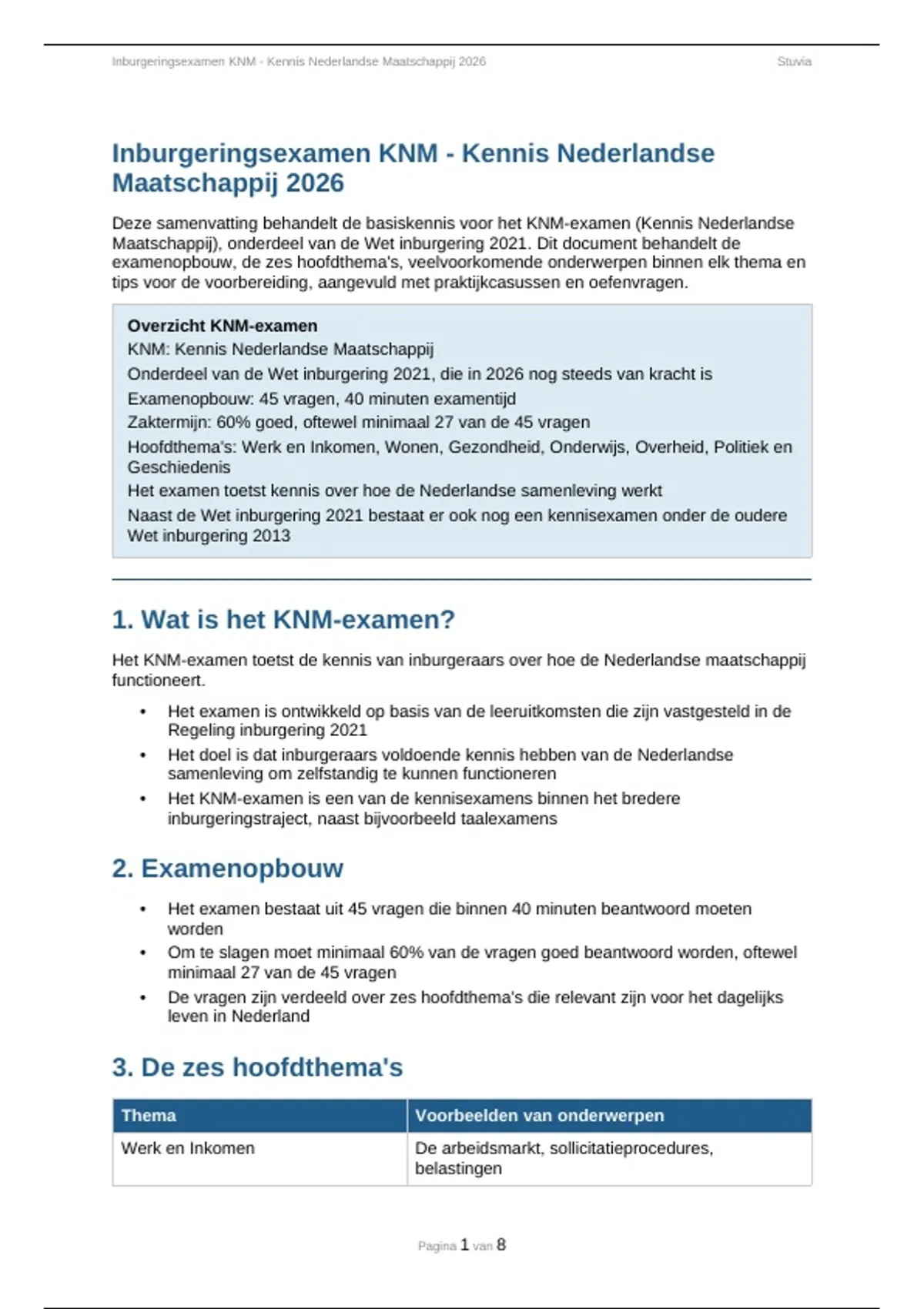 Inburgeringsexamen KNM - Kennis Nederlandse Maatschappij 2026

Stuvia

Inburgeringsexamen KNM - Kennis Nederlandse Maatschappij 2026

Deze samenvatting behandelt de basiskennis voor het KNM-examen (Kennis Nederlandse Maatschappij), onderdeel van de Wet inburgering 2021. Dit document behandelt de examenopbouw, de zes hoofdthema's, veelvoorkomende onderwerpen binnen elk thema en tips voor de voorbereiding, aangevuld met praktijkcasussen en oefenvragen.

Overzicht KNM-examen
KNM: Kennis Nederlandse Maatschappij
Onderdeel van de Wet inburgering 2021, die in 2026 nog steeds van kracht is
Examenopbouw: 45 vragen, 40 minuten examentijd
Zaktermijn: 60% goed, oftewel minimaal 27 van de 45 vragen
Hoofdthema's: Werk en Inkomen, Wonen, Gezondheid, Onderwijs, Overheid, Politiek en Geschiedenis
Het examen toetst kennis over hoe de Nederlandse samenleving werkt
Naast de Wet inburgering 2021 bestaat er ook nog een kennisexamen onder de oudere Wet inburgering 2013

1. Wat is het KNM-examen?

Het KNM-examen toetst de kennis van inburgeraars over hoe de Nederlandse maatschappij functioneert.

• Het examen is ontwikkeld op basis van de leeruitkomsten die zijn vastgesteld in de Regeling inburgering 2021
• Het doel is dat inburgeraars voldoende kennis hebben van de Nederlandse samenleving om zelfstandig te kunnen functioneren
• Het KNM-examen is een van de kennisexamens binnen het bredere inburgeringstraject, naast bijvoorbeeld taalexamens

2. Examenopbouw

• Het examen bestaat uit 45 vragen die binnen 40 minuten beantwoord moeten worden
• Om te slagen moet minimaal 60% van de vragen goed beantwoord worden, oftewel minimaal 27 van de 45 vragen
• De vragen zijn verdeeld over zes hoofdthema's die relevant zijn voor het dagelijks leven in Nederland

3. De zes hoofdthema's

| Thema | Voorbeelden van onderwerpen |
|---|---|
| Werk en Inkomen | De arbeidsmarkt, sollicitatieprocedures, belastingen |

Pagina 1 van 8